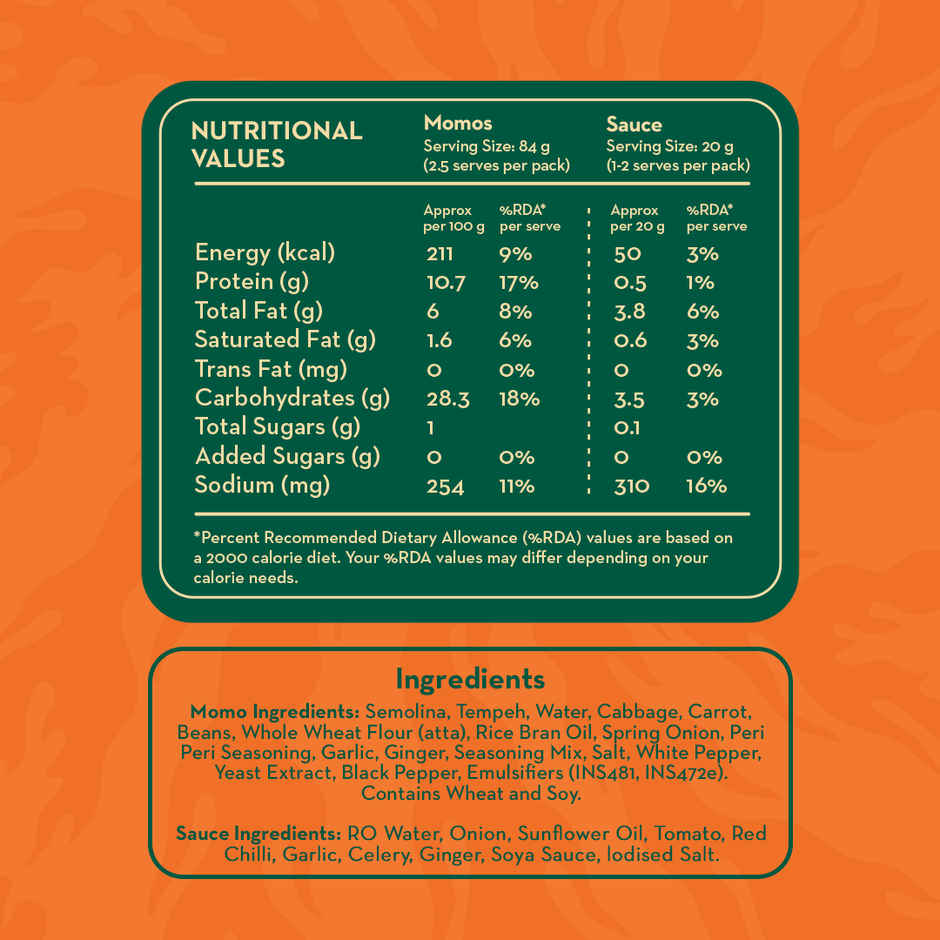 | NUTRITIONAL VALUES | Momos Serving Size: 84 g (2.5 serves per pack) | | Sauce Serving Size: 20 g (1-2 serves per pack) | |
|---|---|---|---|---|
| | Approx per 100 g | %RDA* per serve | Approx per 20 g | %RDA* per serve |
| Energy (kcal) | 211 | 9% | 50 | 3% |
| Protein (g) | 10.7 | 17% | 0.5 | 1% |
| Total Fat (g) | 6 | 8% | 3.8 | 6% |
| Saturated Fat (g) | 1.6 | 6% | 0.6 | 3% |
| Trans Fat (mg) | 0 | 0% | 0 | 0% |
| Carbohydrates (g) | 28.3 | 18% | 3.5 | 3% |
| Total Sugars (g) | 1 | | 0.1 | |
| Added Sugars (g) | 0 | 0% | 0 | 0% |
| Sodium (mg) | 254 | 11% | 310 | 16% |

*Percent Recommended Dietary Allowance (%RDA) values are based on a 2000 calorie diet. Your %RDA values may differ depending on your calorie needs.

Ingredients

Momo Ingredients: Semolina, Tempeh, Water, Cabbage, Carrot, Beans, Whole Wheat Flour (atta), Rice Bran Oil, Spring Onion, Peri Peri Seasoning, Garlic, Ginger, Seasoning Mix, Salt, White Pepper, Yeast Extract, Black Pepper, Emulsifiers (INS481, INS472e). Contains Wheat and Soy.

Sauce Ingredients: RO Water, Onion, Sunflower Oil, Tomato, Red Chilli, Garlic, Celery, Ginger, Soya Sauce, Iodised Salt.